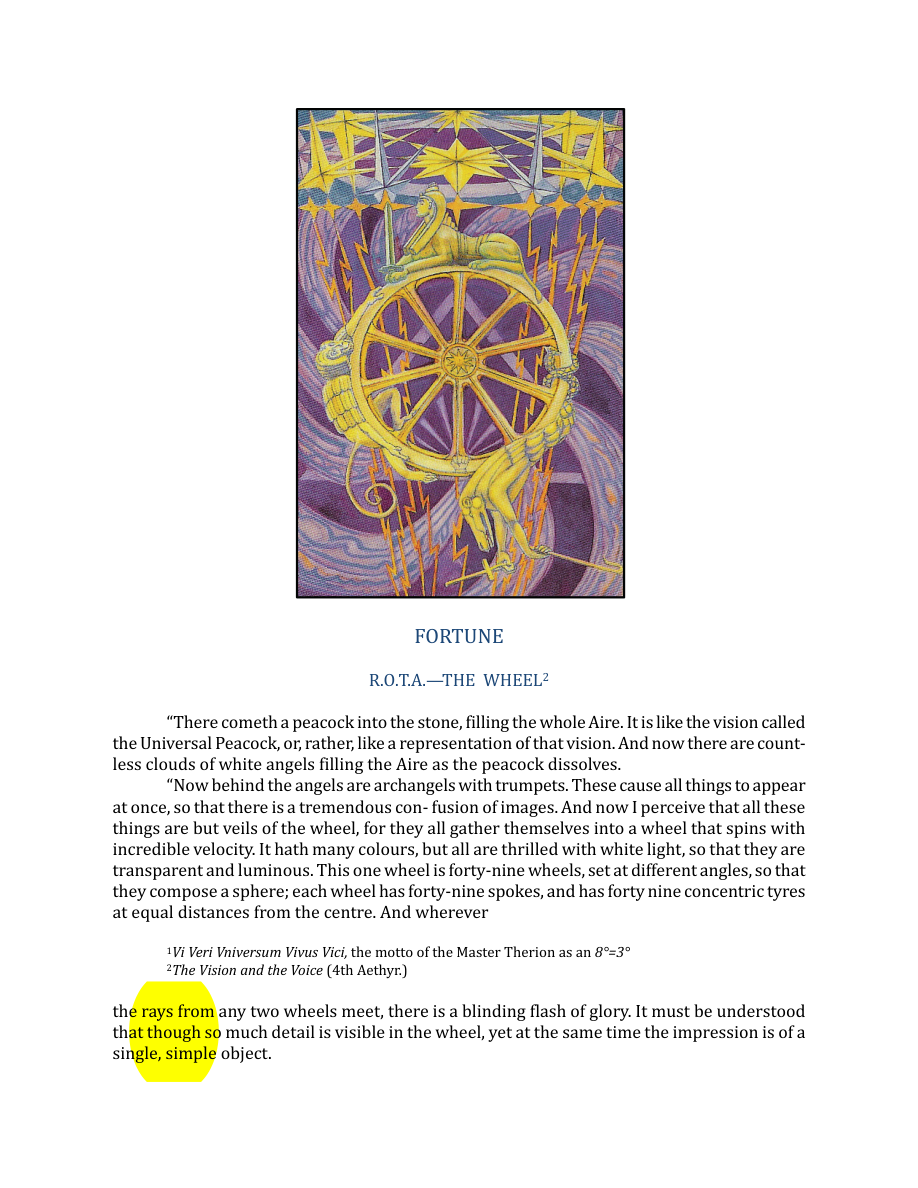 FORTUNE

R.O.T.A.—THE WHEEL$^{2}$

"There cometh a peacock into the stone, filling the whole Aire. It is like the vision called the Universal Peacock, or, rather, like a representation of that vision. And now there are countless clouds of white angels filling the Aire as the peacock dissolves.

"Now behind the angels are archangels with trumpets. These cause all things to appear at once, so that there is a tremendous con- fusion of images. And now I perceive that all these things are but veils of the wheel, for they all gather themselves into a wheel that spins with incredible velocity. It hath many colours, but all are thrilled with white light, so that they are transparent and luminous. This one wheel is forty-nine wheels, set at different angles, so that they compose a sphere; each wheel has forty-nine spokes, and has forty nine concentric tyres at equal distances from the centre. And wherever

$^{1}$Vi Veri Vniversum Vivus Vici, the motto of the Master Therion as an 8°=3°
$^{2}$The Vision and the Voice (4th Aethyr.)

the rays from any two wheels meet, there is a blinding flash of glory. It must be understood that though so much detail is visible in the wheel, yet at the same time the impression is of a single, simple object.